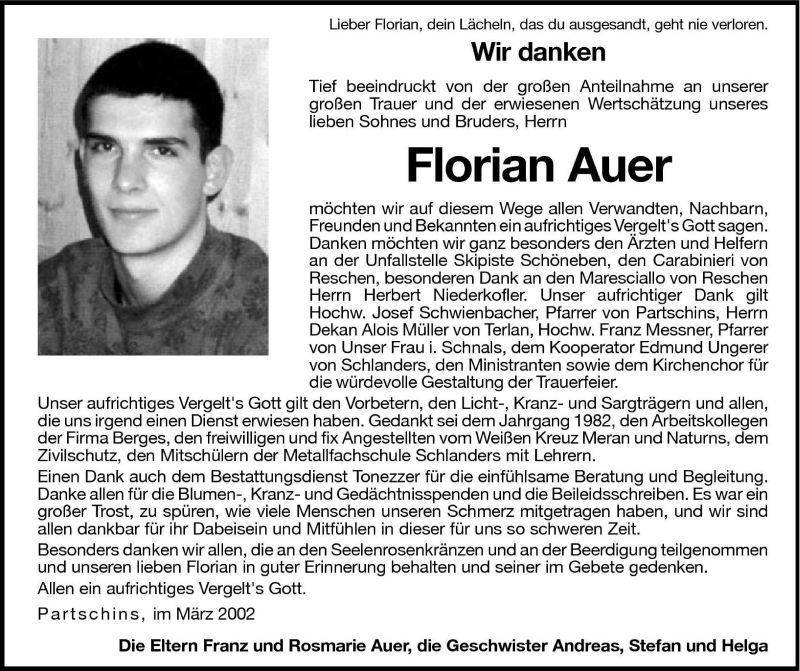 Lieber Florian, dein Lächeln, das du ausgesandt, geht nie verloren.

Wir danken

Tief beeindruckt von der großen Anteilnahme an unserer großen Trauer und der erwiesenen Wertschätzung unseres lieben Sohnes und Bruders, Herrn

Florian Auer

möchten wir auf diesem Wege allen Verwandten, Nachbarn, Freunden und Bekannten ein aufrichtiges Vergelt's Gott sagen. Danken möchten wir ganz besonders den Ärzten und Helfern an der Unfallstelle Skipiste Schöneben, den Carabinieri von Reschen, besonderen Dank an den Maresciallo von Reschen Herrn Herbert Niederkofler. Unser aufrichtiger Dank gilt Hochw. Josef Schwienbacher, Pfarrer von Partschins, Herrn Dekan Alois Müller von Terlan, Hochw. Franz Messner, Pfarrer von Unser Frau i. Schnals, dem Kooperator Edmund Ungerer von Schlanders, den Ministranten sowie dem Kirchenchor für die würdevolle Gestaltung der Trauerfeier.

Unser aufrichtiges Vergelt's Gott gilt den Vorbetern, den Licht-, Kranz- und Sargträgern und allen, die uns irgend einen Dienst erwiesen haben. Gedankt sei dem Jahrgang 1982, den Arbeitskollegen der Firma Berges, den freiwilligen und fix Angestellten vom Weißen Kreuz Meran und Naturns, dem Zivilschutz, den Mitschülern der Metallfachschule Schlanders mit Lehrern.

Einen Dank auch dem Bestattungsdienst Tonezzer für die einfühlsame Beratung und Begleitung. Danke allen für die Blumen-, Kranz- und Gedächtnisspenden und die Beileidsschreiben. Es war ein großer Trost, zu spüren, wie viele Menschen unseren Schmerz mitgetragen haben, und wir sind allen dankbar für ihr Dabeisein und Mitfühlen in dieser für uns so schweren Zeit.

Besonders danken wir allen, die an den Seelenrosenkränzen und an der Beerdigung teilgenommen und unseren lieben Florian in guter Erinnerung behalten und seiner im Gebete gedenken.

Allen ein aufrichtiges Vergelt's Gott.

Partschins, im März 2002

Die Eltern Franz und Rosmarie Auer, die Geschwister Andreas, Stefan und Helga